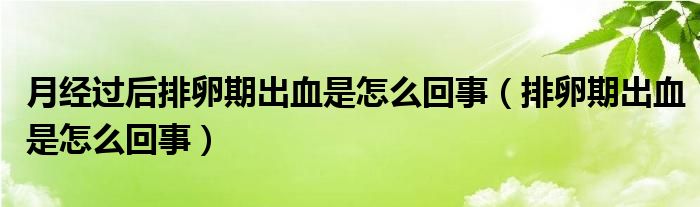 月经过后排卵期出血是怎么回事（排卵期出血是怎么回事）